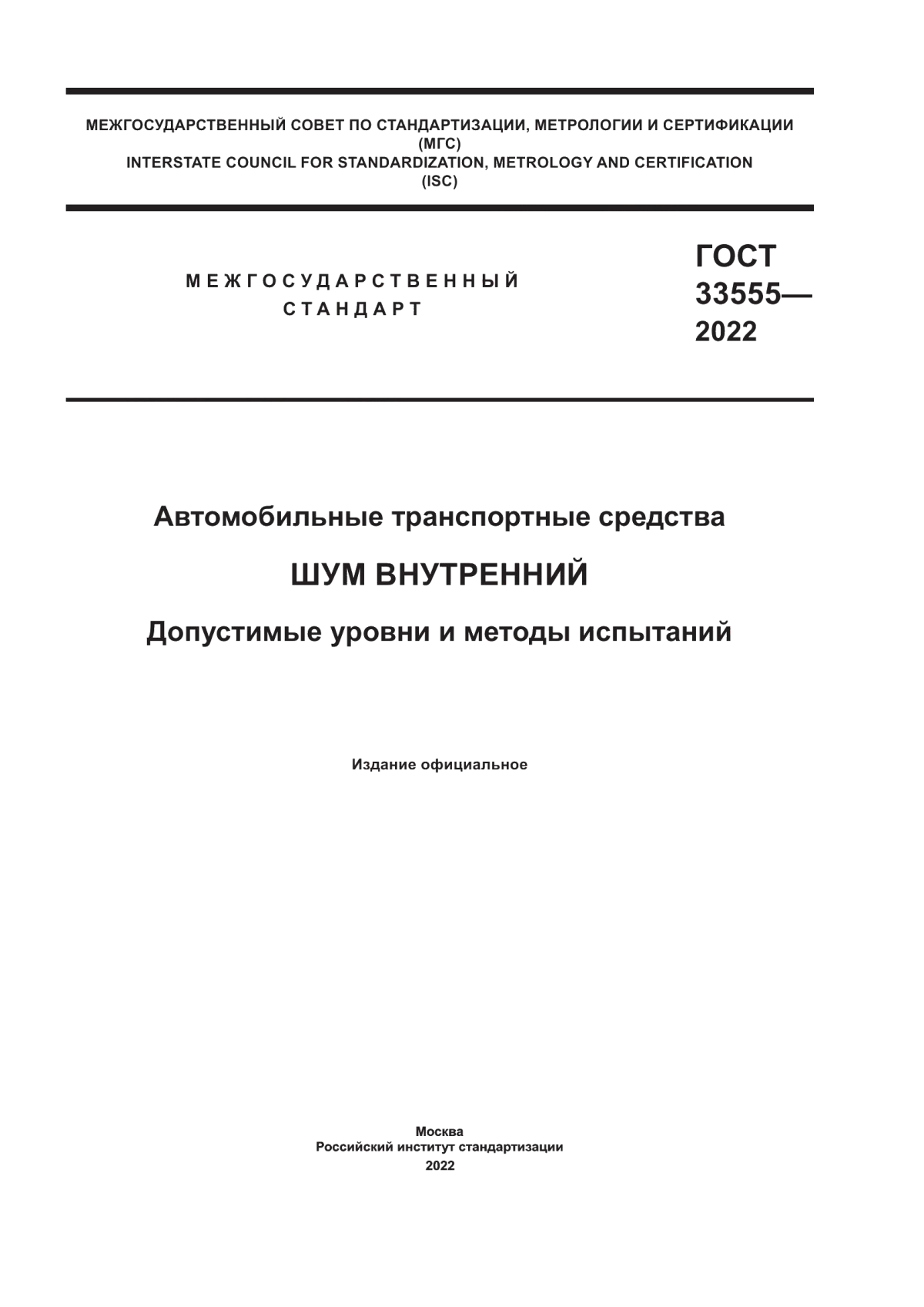 МЕЖГОСУДАРСТВЕННЫЙ СОВЕТ ПО СТАНДАРТИЗАЦИИ, МЕТРОЛОГИИ И СЕРТИФИКАЦИИ
(МГС)
INTERSTATE COUNCIL FOR STANDARDIZATION, METROLOGY AND CERTIFICATION
(ISC)

МЕЖГОСУДАРСТВЕННЫЙ
СТАНДАРТ

ГОСТ
33555—
2022

Автомобильные транспортные средства

ШУМ ВНУТРЕННИЙ

Допустимые уровни и методы испытаний

Издание официальное

Москва
Российский институт стандартизации
2022